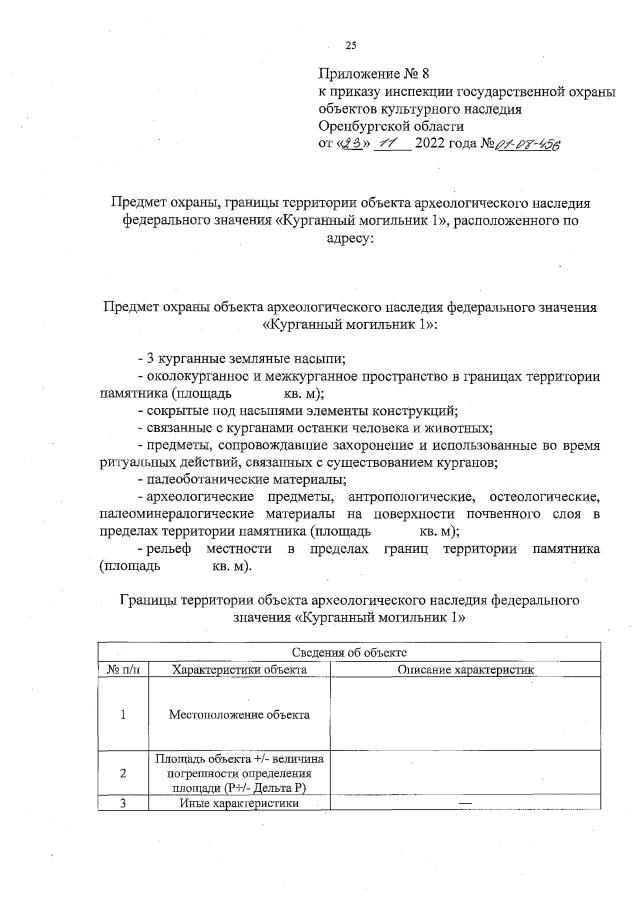 25

Приложение № 8
к приказу инспекции государственной охраны объектов культурного наследия Оренбургской области
от «23» 11 2022 года №01-08-456

Предмет охраны, границы территории объекта археологического наследия федерального значения «Курганный могильник 1», расположенного по адресу:

Предмет охраны объекта археологического наследия федерального значения «Курганный могильник 1»:

- 3 курганные земляные насыпи;
- околокурганное и межкурганное пространство в границах территории памятника (площадь кв. м);
- сокрытые под насыпями элементы конструкций;
- связанные с курганами останки человека и животных;
- предметы, сопровождавшие захоронение и использованные во время ритуальных действий, связанных с существованием курганов;
- палеоботанические материалы;
- археологические предметы, антропологические, остеологические, палеоминералогические материалы на поверхности почвенного слоя в пределах территории памятника (площадь кв. м);
- рельеф местности в пределах границ территории памятника (площадь кв. м).

Границы территории объекта археологического наследия федерального значения «Курганный могильник 1»

| Сведения об объекте | | |
|---|---|---|
| № п/п | Характеристики объекта | Описание характеристик |
| 1 | Местоположение объекта | |
| 2 | Площадь объекта +/- величина погрешности определения площади (Р+/- Дельта Р) | |
| 3 | Иные характеристики | — |